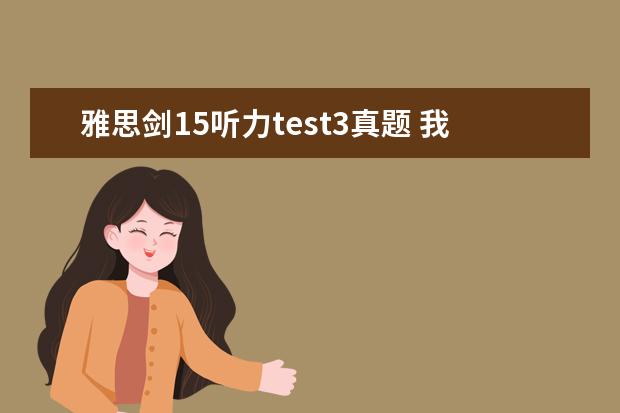 雅思剑15听力test3真题 我